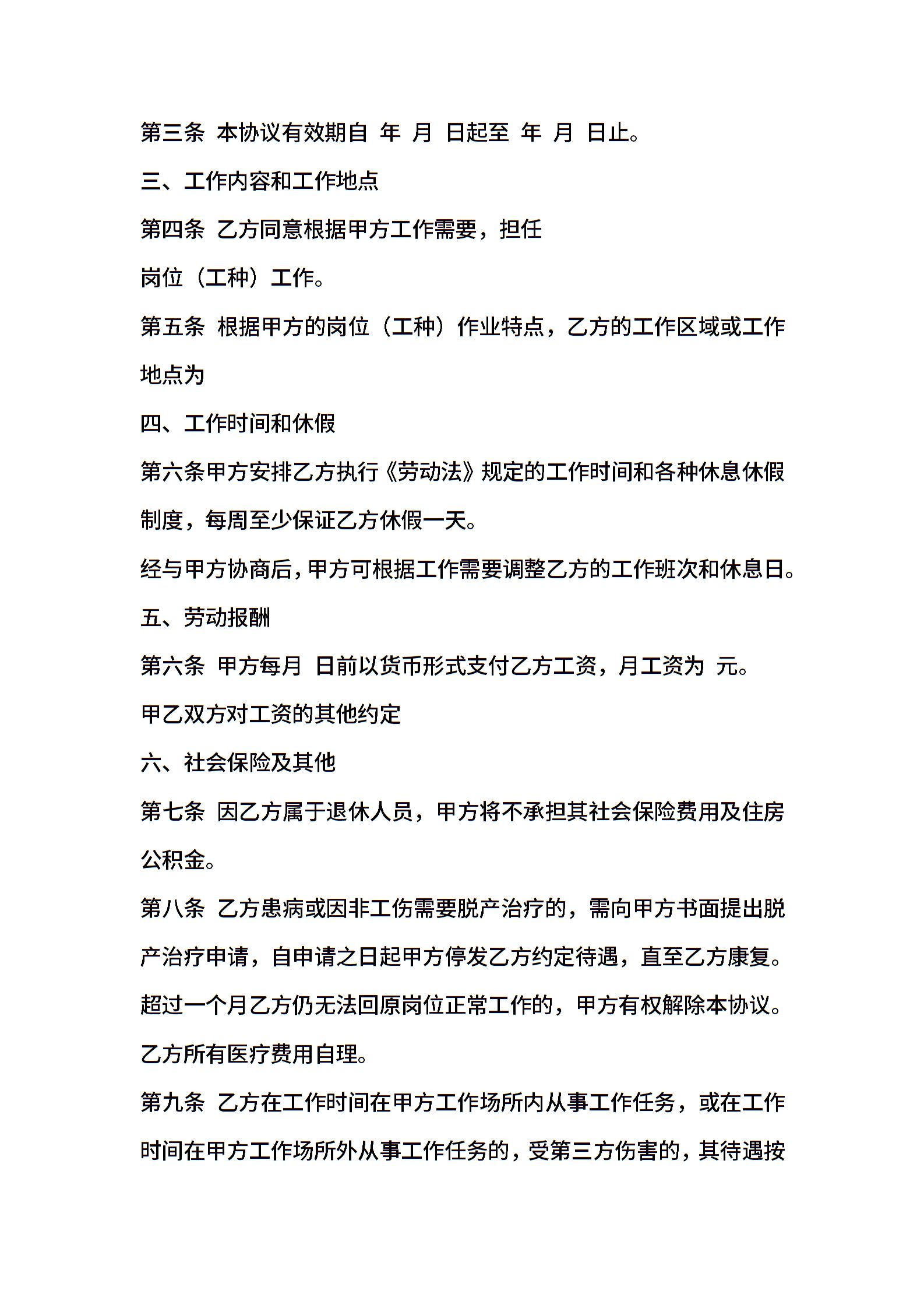 第三条 本协议有效期自 年 月 日起至 年 月 日止。

三、工作内容和工作地点

第四条 乙方同意根据甲方工作需要，担任 岗位（工种）工作。

第五条 根据甲方的岗位（工种）作业特点，乙方的工作区域或工作地点为

四、工作时间和休假

第六条甲方安排乙方执行《劳动法》规定的工作时间和各种休息休假制度，每周至少保证乙方休假一天。

经与甲方协商后，甲方可根据工作需要调整乙方的工作班次和休息日。

五、劳动报酬

第六条 甲方每月 日前以货币形式支付乙方工资，月工资为 元。

甲乙双方对工资的其他约定

六、社会保险及其他

第七条 因乙方属于退休人员，甲方将不承担其社会保险费用及住房公积金。

第八条 乙方患病或因非工伤需要脱产治疗的，需向甲方书面提出脱产治疗申请，自申请之日起甲方停发乙方约定待遇，直至乙方康复。超过一个月乙方仍无法回原岗位正常工作的，甲方有权解除本协议。乙方所有医疗费用自理。

第九条 乙方在工作时间在甲方工作场所内从事工作任务，或在工作时间在甲方工作场所外从事工作任务的，受第三方伤害的，其待遇按